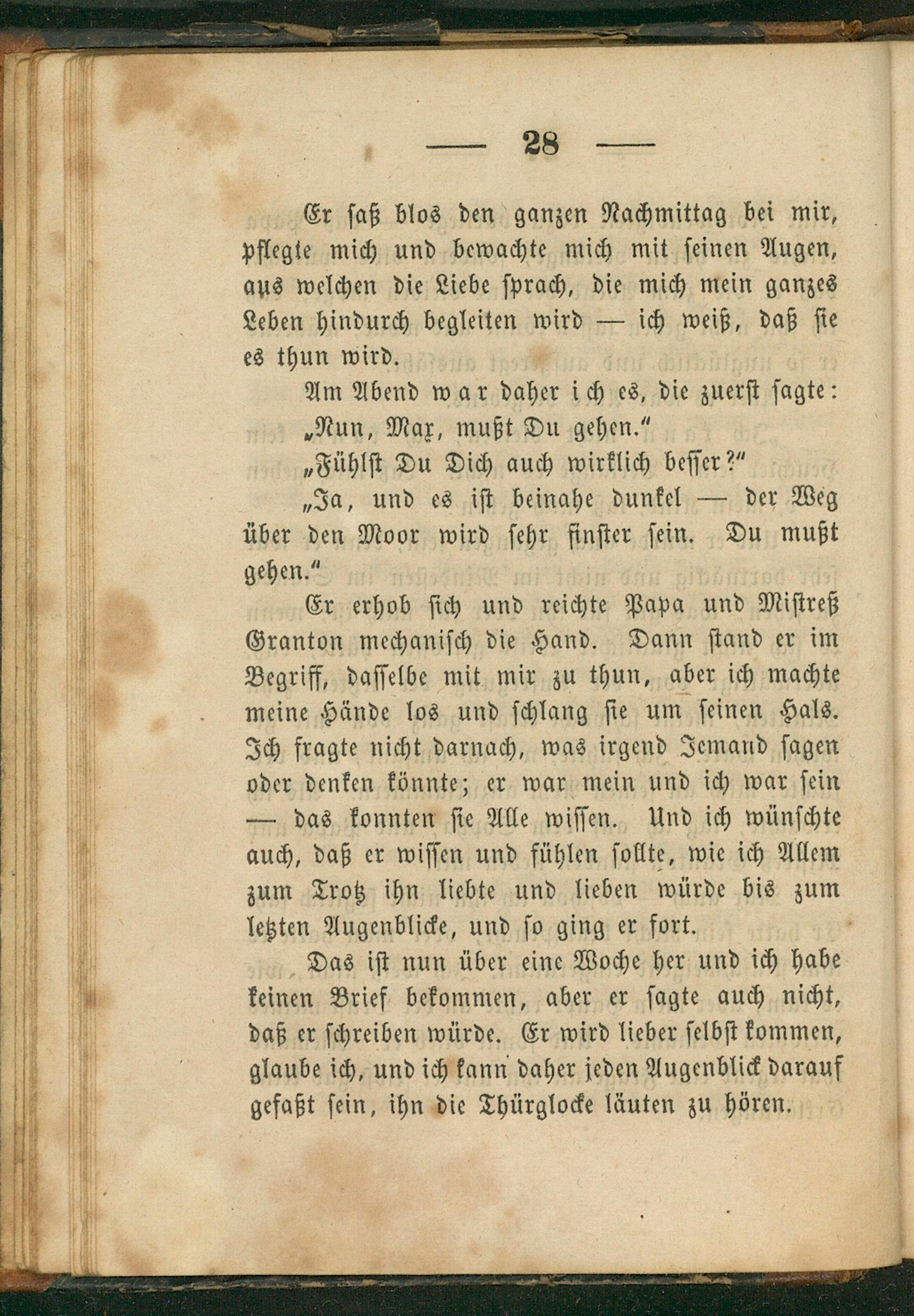 — 28 —

Er saß blos den ganzen Nachmittag bei mir, pflegte mich und bewachte mich mit seinen Augen, aus welchen die Liebe sprach, die mich mein ganzes Leben hindurch begleiten wird — ich weiß, daß sie es thun wird.

Am Abend war daher ich es, die zuerst sagte: „Nun, Max, mußt Du gehen.“

„Fühlst Du Dich auch wirklich besser?“

„Ja, und es ist beinahe dunkel — der Weg über den Moor wird sehr finster sein. Du mußt gehen.“

Er erhob sich und reichte Papa und Mistreß Granton mechanisch die Hand. Dann stand er im Begriff, dasselbe mit mir zu thun, aber ich machte meine Hände los und schlang sie um seinen Hals. Ich fragte nicht darnach, was irgend Jemand sagen oder denken könnte; er war mein und ich war sein — das konnten sie Alle wissen. Und ich wünschte auch, daß er wissen und fühlen sollte, wie ich Allem zum Trotz ihn liebte und lieben würde bis zum letzten Augenblicke, und so ging er fort.

Das ist nun über eine Woche her und ich habe keinen Brief bekommen, aber er sagte auch nicht, daß er schreiben würde. Er wird lieber selbst kommen, glaube ich, und ich kann daher jeden Augenblick darauf gefaßt sein, ihn die Thürglocke läuten zu hören.